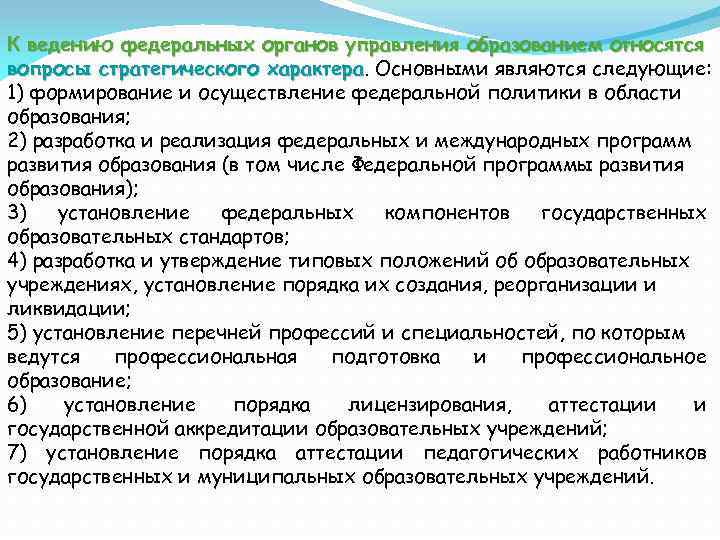 К ведению федеральных органов управления образованием относятся вопросы стратегического характера. Основными являются следующие:
1) формирование и осуществление федеральной политики в области образования;
2) разработка и реализация федеральных и международных программ развития образования (в том числе Федеральной программы развития образования);
3) установление федеральных компонентов государственных образовательных стандартов;
4) разработка и утверждение типовых положений об образовательных учреждениях, установление порядка их создания, реорганизации и ликвидации;
5) установление перечней профессий и специальностей, по которым ведутся профессиональная подготовка и профессиональное образование;
6) установление порядка лицензирования, аттестации и государственной аккредитации образовательных учреждений;
7) установление порядка аттестации педагогических работников государственных и муниципальных образовательных учреждений.